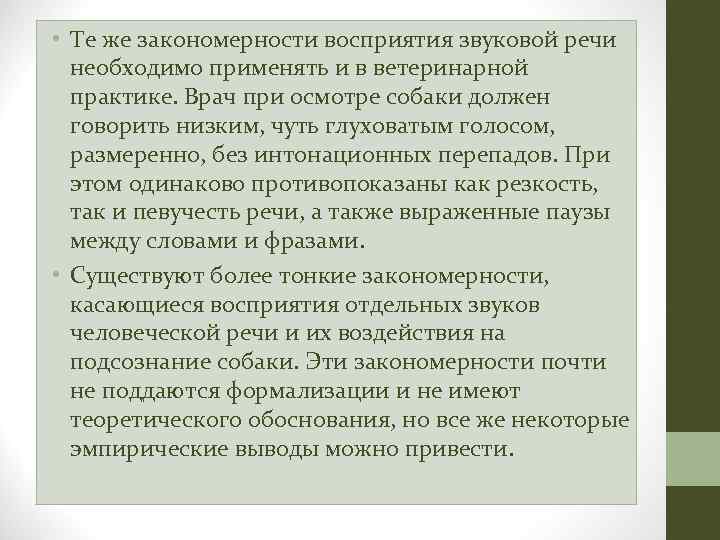 • Те же закономерности восприятия звуковой речи необходимо применять и в ветеринарной практике. Врач при осмотре собаки должен говорить низким, чуть глуховатым голосом, размеренно, без интонационных перепадов. При этом одинаково противопоказаны как резкость, так и певучесть речи, а также выраженные паузы между словами и фразами.

• Существуют более тонкие закономерности, касающиеся восприятия отдельных звуков человеческой речи и их воздействия на подсознание собаки. Эти закономерности почти не поддаются формализации и не имеют теоретического обоснования, но все же некоторые эмпирические выводы можно привести.